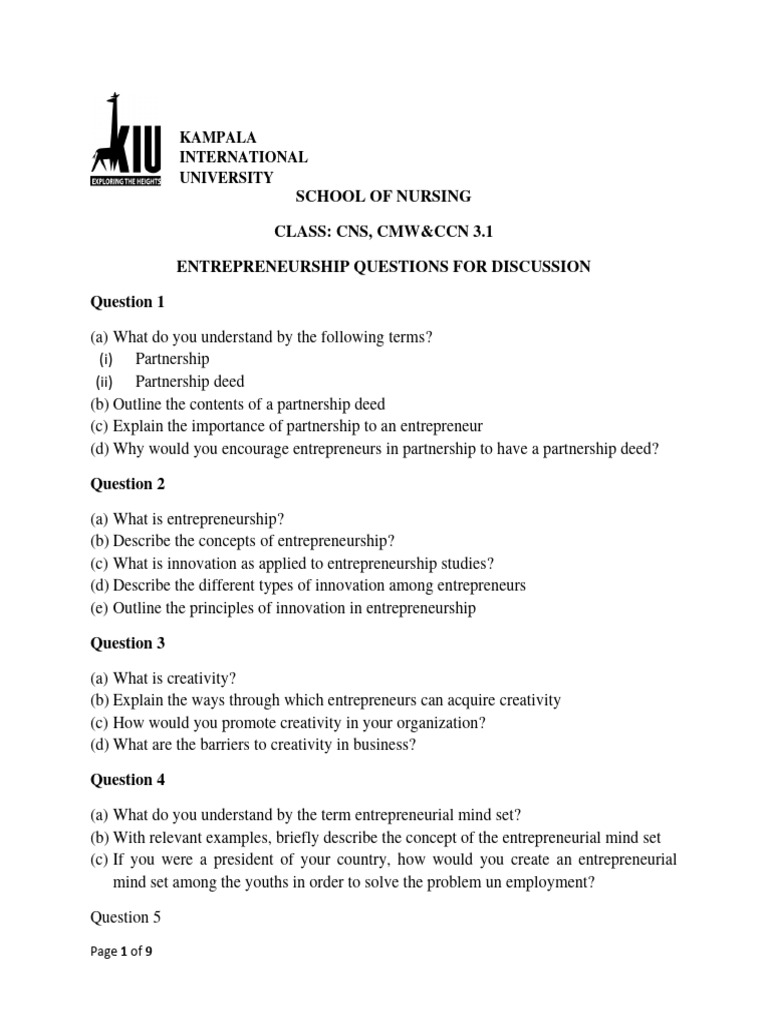 KIU
EXPLORING THE HEIGHTS

KAMPALA
INTERNATIONAL
UNIVERSITY

SCHOOL OF NURSING

CLASS: CNS, CMW&CCN 3.1

ENTREPRENEURSHIP QUESTIONS FOR DISCUSSION

Question 1

(a) What do you understand by the following terms?
(i) Partnership
(ii) Partnership deed
(b) Outline the contents of a partnership deed
(c) Explain the importance of partnership to an entrepreneur
(d) Why would you encourage entrepreneurs in partnership to have a partnership deed?

Question 2

(a) What is entrepreneurship?
(b) Describe the concepts of entrepreneurship?
(c) What is innovation as applied to entrepreneurship studies?
(d) Describe the different types of innovation among entrepreneurs
(e) Outline the principles of innovation in entrepreneurship

Question 3

(a) What is creativity?
(b) Explain the ways through which entrepreneurs can acquire creativity
(c) How would you promote creativity in your organization?
(d) What are the barriers to creativity in business?

Question 4

(a) What do you understand by the term entrepreneurial mind set?
(b) With relevant examples, briefly describe the concept of the entrepreneurial mind set
(c) If you were a president of your country, how would you create an entrepreneurial mind set among the youths in order to solve the problem un employment?

Question 5

Page 1 of 9